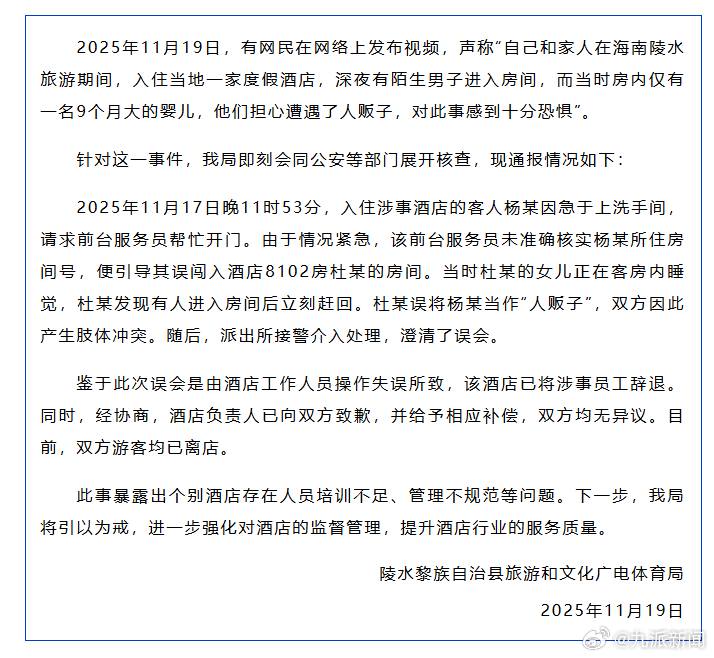 2025年11月19日，有网民在网络上发布视频，声称“自己和家人在海南陵水旅游期间，入住当地一家度假酒店，深夜有陌生男子进入房间，而当时房内仅有一名9个月大的婴儿，他们担心遭遇了人贩子，对此事感到十分恐惧”。

针对这一事件，我局即刻会同公安等部门展开核查，现通报情况如下：

2025年11月17日晚11时53分，入住涉事酒店的客人杨某因急于上洗手间，请求前台服务员帮忙开门。由于情况紧急，该前台服务员未准确核实杨某所住房间号，便引导其误闯入酒店8102房杜某的房间。当时杜某的女儿正在客房内睡觉，杜某发现有人进入房间后立刻赶回。杜某误将杨某当作“人贩子”，双方因此产生肢体冲突。随后，派出所接警介入处理，澄清了误会。

鉴于此次误会是由酒店工作人员操作失误所致，该酒店已将涉事员工辞退。同时，经协商，酒店负责人已向双方致歉，并给予相应补偿，双方均无异议。目前，双方游客均已离店。

此事暴露出个别酒店存在人员培训不足、管理不规范等问题。下一步，我局将引以为戒，进一步强化对酒店的监督管理，提升酒店行业的服务质量。

陵水黎族自治县旅游和文化广电体育局

2025年11月19日

@九派新闻